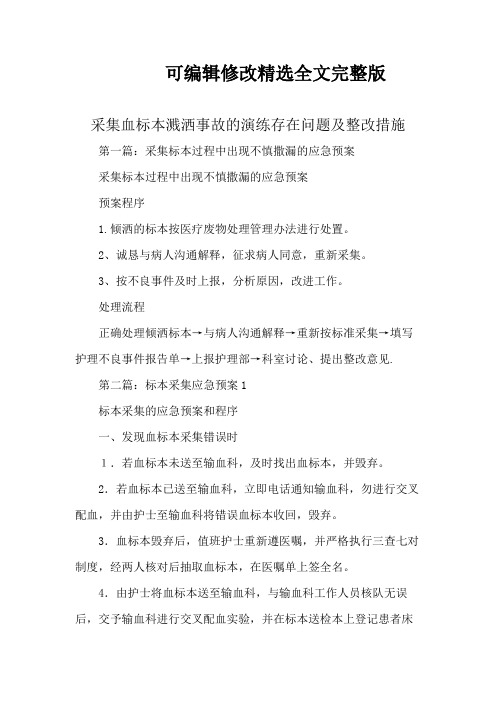 可编辑修改精选全文完整版

采集血标本溅洒事故的演练存在问题及整改措施

第一篇：采集标本过程中出现不慎撒漏的应急预案

采集标本过程中出现不慎撒漏的应急预案

预案程序

1.倾洒的标本按医疗废物处理管理办法进行处置。

2、诚恳与病人沟通解释，征求病人同意，重新采集。

3、按不良事件及时上报，分析原因，改进工作。

处理流程

正确处理倾洒标本→与病人沟通解释→重新按标准采集→填写护理不良事件报告单→上报护理部→科室讨论、提出整改意见.

第二篇：标本采集应急预案1

标本采集的应急预案和程序

一、发现血标本采集错误时

1．若血标本未送至输血科，及时找出血标本，并毁弃。

2．若血标本已送至输血科，立即电话通知输血科，勿进行交叉配血，并由护士至输血科将错误血标本收回，毁弃。

3．血标本毁弃后，值班护士重新遵医嘱，并严格执行三查七对制度，经两人核对后抽取血标本，在医嘱单上签全名。

4．由护士将血标本送至输血科，与输血科工作人员核队无误后，交予输血科进行交叉配血实验，并在标本送检本上登记患者床